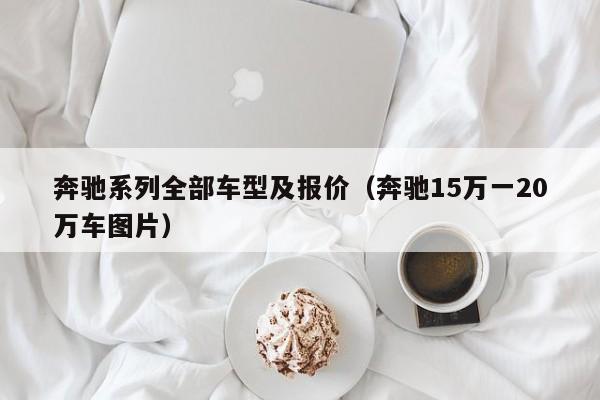 奔驰系列全部车型及报价（奔驰15万一20万车图片）